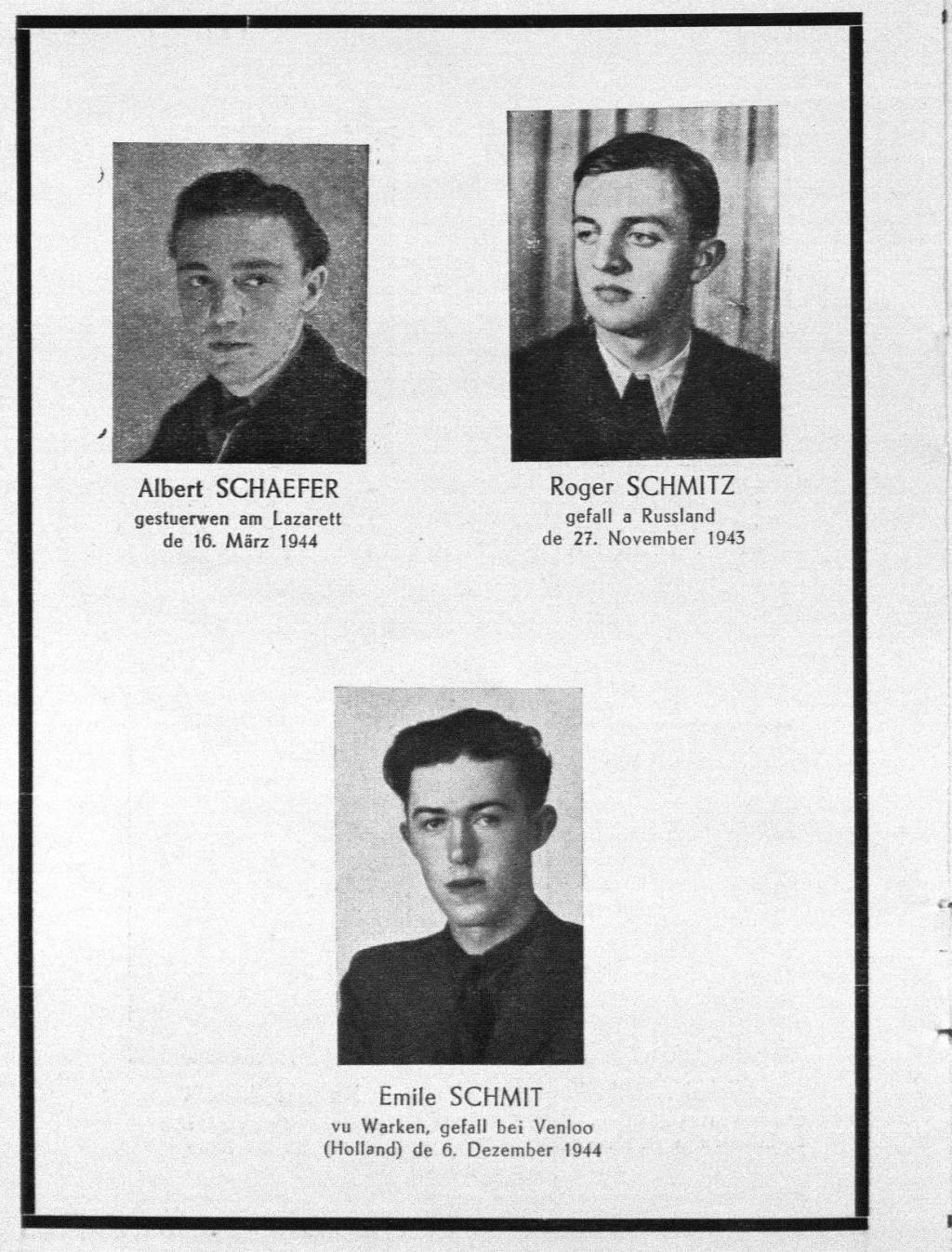 Albert SCHAEFER
gestuerwen am Lazarett
de 16. März 1944

Roger SCHMITZ
gefall a Russland
de 27. November 1943

Emile SCHMIT
vu Warken, gefall bei Venloo
(Holland) de 6. Dezember 1944